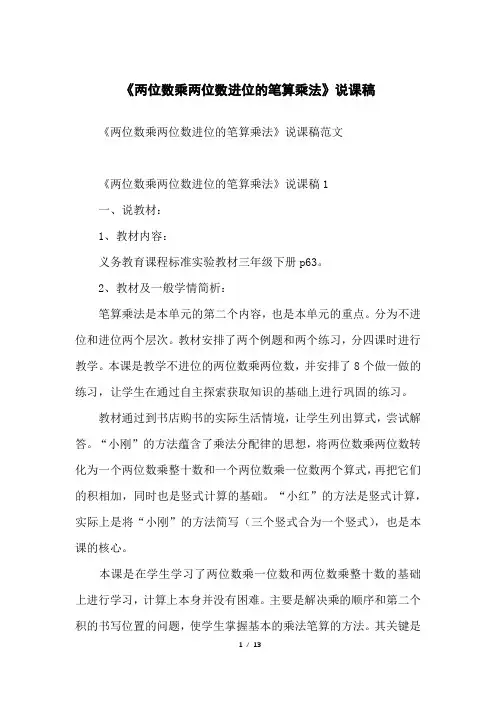 《两位数乘两位数进位的笔算乘法》说课稿

《两位数乘两位数进位的笔算乘法》说课稿范文

《两位数乘两位数进位的笔算乘法》说课稿 1

一、说教材：

1、教材内容：

义务教育课程标准实验教材三年级下册 p63。

2、教材及一般学情简析：

笔算乘法是本单元的第二个内容，也是本单元的重点。分为不进位和进位两个层次。教材安排了两个例题和两个练习，分四课时进行教学。本课是教学不进位的两位数乘两位数，并安排了 8 个做一做的练习，让学生在通过自主探索获取知识的基础上进行巩固的练习。

教材通过到书店购书的实际生活情境，让学生列出算式，尝试解答。“小刚”的方法蕴含了乘法分配律的思想，将两位数乘两位数转化为一个两位数乘整十数和一个两位数乘一位数两个算式，再把它们的积相加，同时也是竖式计算的基础。“小红”的方法是竖式计算，实际上是将“小刚”的方法简写（三个竖式合为一个竖式），也是本课的核心。

本课是在学生学习了两位数乘一位数和两位数乘整十数的基础上进行学习，计算上本身并没有困难。主要是解决乘的顺序和第二个积的书写位置的问题，使学生掌握基本的乘法笔算的方法。其关键是

1 / 13